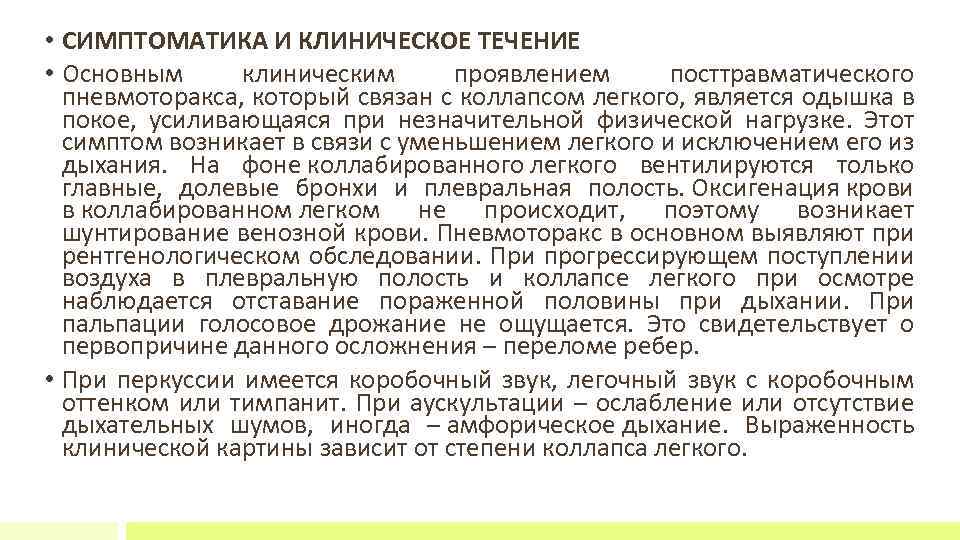 • СИМПТОМАТИКА И КЛИНИЧЕСКОЕ ТЕЧЕНИЕ

• Основным клиническим проявлением посттравматического пневмоторакса, который связан с коллапсом легкого, является одышка в покое, усиливающаяся при незначительной физической нагрузке. Этот симптом возникает в связи с уменьшением легкого и исключением его из дыхания. На фоне коллабированного легкого вентилируются только главные, долевые бронхи и плевральная полость. Оксигенация крови в коллабированном легком не происходит, поэтому возникает шунтирование венозной крови. Пневмоторакс в основном выявляют при рентгенологическом обследовании. При прогрессирующем поступлении воздуха в плевральную полость и коллапсе легкого при осмотре наблюдается отставание пораженной половины при дыхании. При пальпации голосовое дрожание не ощущается. Это свидетельствует о первопричине данного осложнения – переломе ребер.

• При перкуссии имеется коробочный звук, легочный звук с коробочным оттенком или тимпанит. При аускультации – ослабление или отсутствие дыхательных шумов, иногда – амфорическое дыхание. Выраженность клинической картины зависит от степени коллапса легкого.